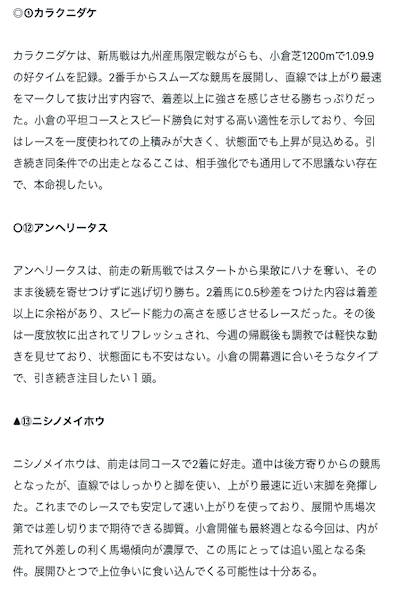 ◎①カラクニダケ

カラクニダケは、新馬戦は九州産馬限定戦ながらも、小倉芝1200mで1.09.9の好タイムを記録。2番手からスムーズな競馬を展開し、直線では上がり最速をマークして抜け出す内容で、着差以上に強さを感じさせる勝ちっぷりだった。小倉の平坦コースとスピード勝負に対する高い適性を示しており、今回はレースを一度使われての上積みが大きく、状態面でも上昇が見込める。引き続き同条件での出走となるここは、相手強化でも通用して不思議ない存在で、本命視したい。

〇⑫アンヘリータス

アンヘリータスは、前走の新馬戦ではスタートから果敢にハナを奪い、そのまま後続を寄せつけずに逃げ切り勝ち。2着馬に0.5秒差をつけた内容は着差以上に余裕があり、スピード能力の高さを感じさせるレースだった。その後は一度放牧に出されてリフレッシュされ、今週の帰厩後も調教では軽快な動きを見せており、状態面にも不安はない。小倉の開幕週に合いそうなタイプで、引き続き注目したい１頭。

▲⑬ニシノメイホウ

ニシノメイホウは、前走は同コースで2着に好走。道中は後方寄りからの競馬となったが、直線ではしっかりと脚を使い、上がり最速に近い末脚を発揮した。これまでのレースでも安定して速い上がりを使っており、展開や馬場次第では差し切りまで期待できる脚質。小倉開催も最終週となる今回は、内が荒れて外差しの利く馬場傾向が濃厚で、この馬にとっては追い風となる条件。展開ひとつで上位争いに食い込んでくる可能性は十分ある。